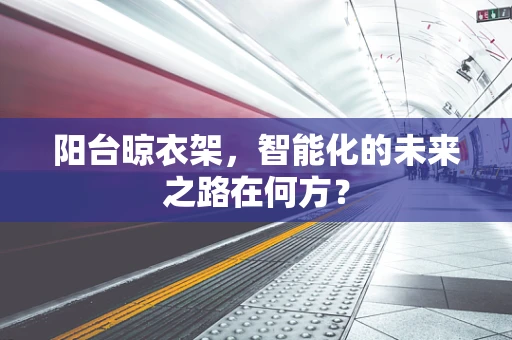 阳台晾衣架，智能化的未来之路在何方？